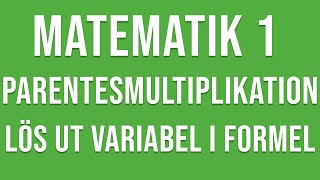 MATEMATIK 1
PARENTESMULTIPLIKATION
LÖS UT VARIABEL I FORMEL